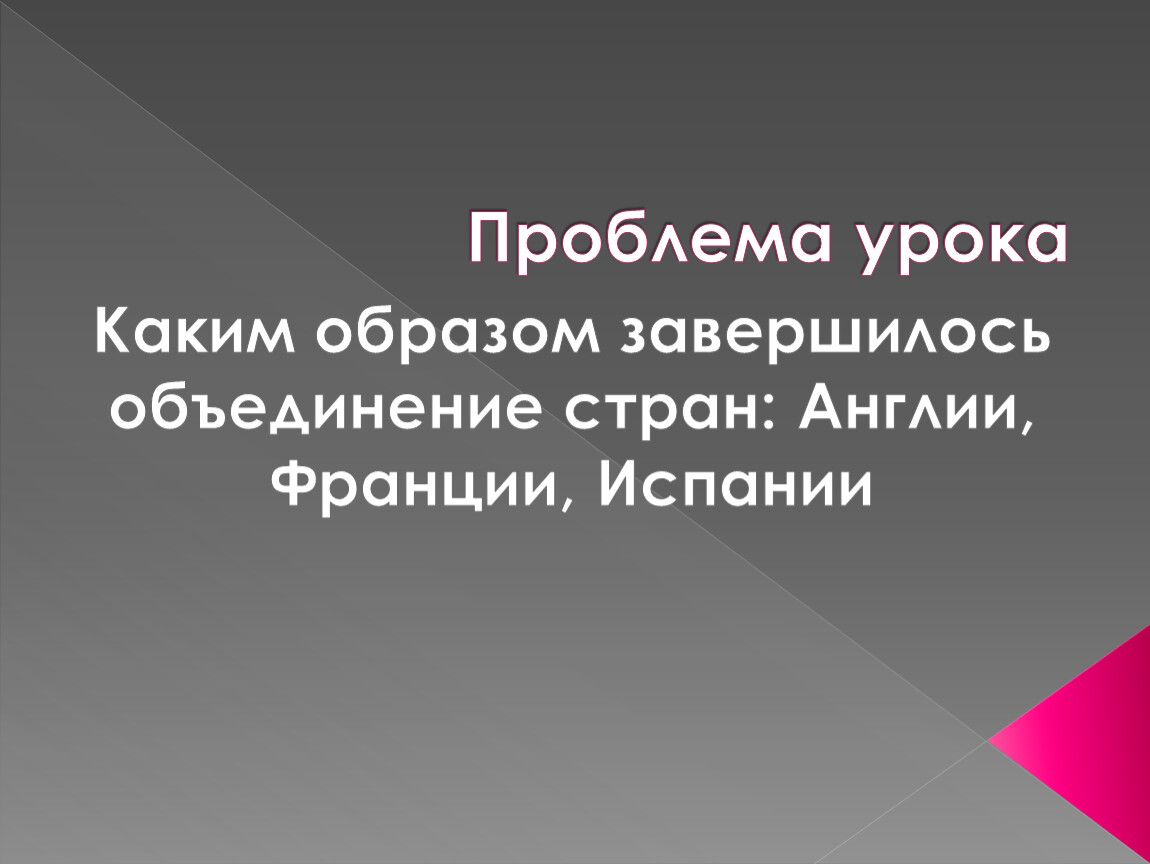 Проблема урока

Каким образом завершилось объединение стран: Англии, Франции, Испании